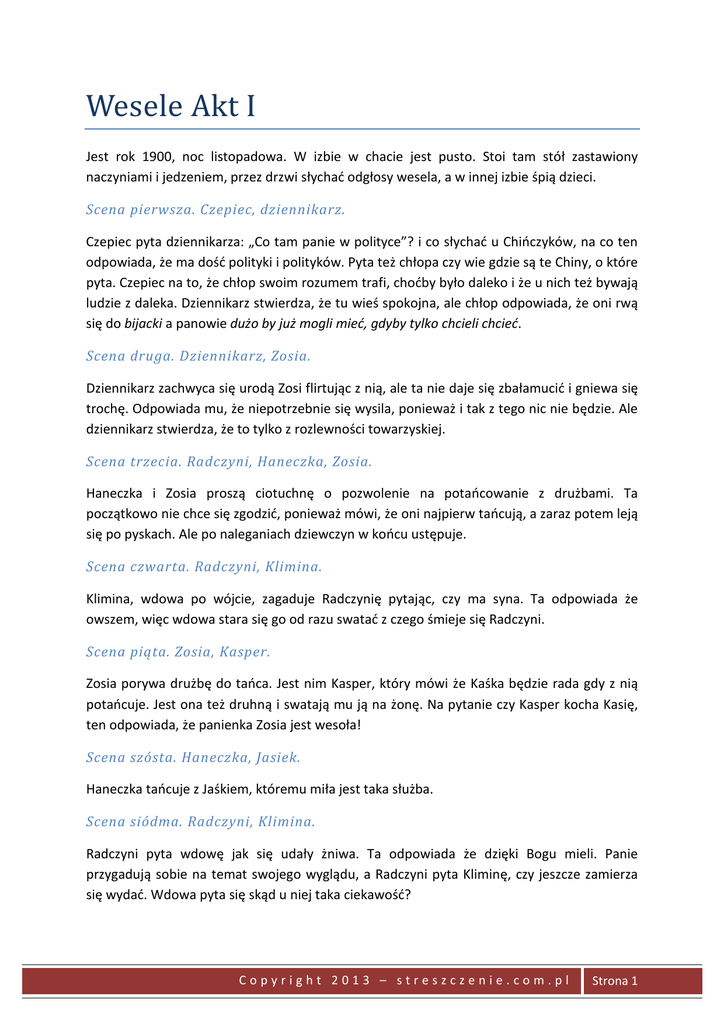 Wesele Akt I

Jest rok 1900, noc listopadowa. W izbie w chacie jest pusto. Stoi tam stół zastawiony naczyniami i jedzeniem, przez drzwi słychać odgłosy wesela, a w innej izbie śpią dzieci.

Scena pierwsza. Czepiec, dziennikarz.

Czepiec pyta dziennikarza: „Co tam panie w polityce”? i co słychać u Chińczyków, na co ten odpowiada, że ma dość polityki i polityków. Pyta też chłopa czy wie gdzie są te Chiny, o które pyta. Czepiec na to, że chłop swoim rozumem trafi, choćby było daleko i że u nich też bywają ludzie z daleka. Dziennikarz stwierdza, że tu wieś spokojna, ale chłop odpowiada, że oni rwą się do bijacki a panowie dużo by już mogli mieć, gdyby tylko chcieli chcieć.

Scena druga. Dziennikarz, Zosia.

Dziennikarz zachwyca się urodą Zosi flirtując z nią, ale ta nie daje się zbałamucić i gniewa się trochę. Odpowiada mu, że niepotrzebnie się wysila, ponieważ i tak z tego nic nie będzie. Ale dziennikarz stwierdza, że to tylko z rozlewności towarzyskiej.

Scena trzecia. Radczyni, Haneczka, Zosia.

Haneczka i Zosia proszą ciotuchnę o pozwolenie na potańcowanie z drużbami. Ta początkowo nie chce się zgodzić, ponieważ mówi, że oni najpierw tańcują, a zaraz potem leją się po pyskach. Ale po naleganiach dziewczyn w końcu ustępuje.

Scena czwarta. Radczyni, Klimina.

Klimina, wdowa po wójcie, zagaduje Radczynię pytając, czy ma syna. Ta odpowiada że owszem, więc wdowa stara się go od razu swatać z czego śmieje się Radczyni.

Scena piąta. Zosia, Kasper.

Zosia porywa drużbę do tańca. Jest nim Kasper, który mówi że Kaśka będzie rada gdy z nią potańcuje. Jest ona też druhną i swatają mu ją na żonę. Na pytanie czy Kasper kocha Kasię, ten odpowiada, że panienka Zosia jest wesoła!

Scena szósta. Haneczka, Jasiek.

Haneczka tańcuje z Jaśkiem, któremu miła jest taka służba.

Scena siódma. Radczyni, Klimina.

Radczyni pyta wdowę jak się udały żniwa. Ta odpowiada że dzięki Bogu mieli. Panie przygadują sobie na temat swojego wyglądu, a Radczyni pyta Kliminę, czy jeszcze zamierza się wydać. Wdowa pyta się skąd u niej taka ciekawość?

Copyright 2013 – streszczenie.com.pl    Strona 1